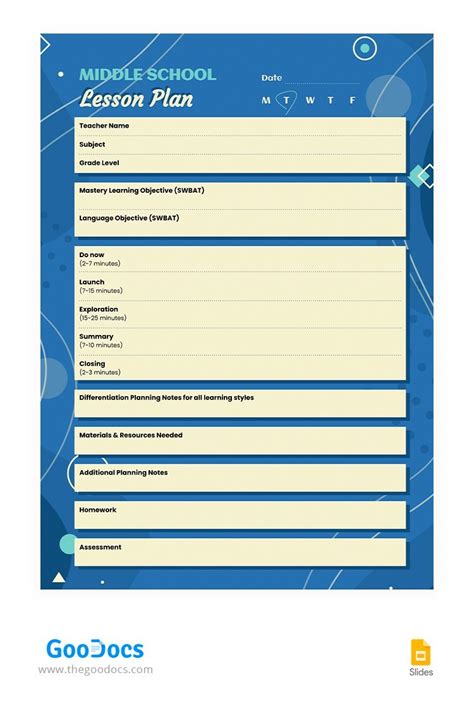 MIDDLE SCHOOL
Lesson Plan

Date

M T W T F

Teacher Name

Subject

Grade Level

Mastery Learning Objective (SWBAT)

Language Objective (SWBAT)

Do now
(2-7 minutes)

Launch
(7-15 minutes)

Exploration
(15-25 minutes)

Summary
(7-10 minutes)

Closing
(2-3 minutes)

Differentiation Planning Notes for all learning styles

Materials & Resources Needed

Additional Planning Notes

Homework

Assessment

GooDocs
www.thegoodocs.com

Slides